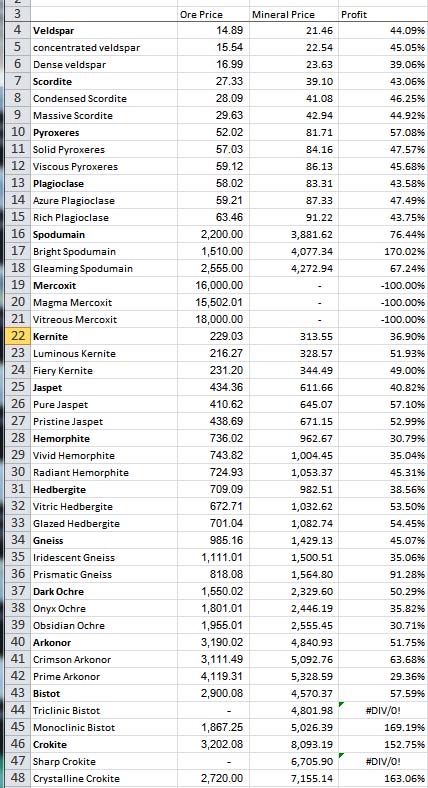 | | | Ore Price | Mineral Price | Profit |
|---|---|---|---|---|
| 3 | | Ore Price | Mineral Price | Profit |
| 4 | Veldspar | 14.89 | 21.46 | 44.09% |
| 5 | concentrated veldspar | 15.54 | 22.54 | 45.05% |
| 6 | Dense veldspar | 16.99 | 23.63 | 39.06% |
| 7 | Scordite | 27.33 | 39.10 | 43.06% |
| 8 | Condensed Scordite | 28.09 | 41.08 | 46.25% |
| 9 | Massive Scordite | 29.63 | 42.94 | 44.92% |
| 10 | Pyroxeres | 52.02 | 81.71 | 57.08% |
| 11 | Solid Pyroxeres | 57.03 | 84.16 | 47.57% |
| 12 | Viscous Pyroxeres | 59.12 | 86.13 | 45.68% |
| 13 | Plagioclase | 58.02 | 83.31 | 43.58% |
| 14 | Azure Plagioclase | 59.21 | 87.33 | 47.49% |
| 15 | Rich Plagioclase | 63.46 | 91.22 | 43.75% |
| 16 | Spodumain | 2,200.00 | 3,881.62 | 76.44% |
| 17 | Bright Spodumain | 1,510.00 | 4,077.34 | 170.02% |
| 18 | Gleaming Spodumain | 2,555.00 | 4,272.94 | 67.24% |
| 19 | Mercoxit | 16,000.00 | - | -100.00% |
| 20 | Magma Mercoxit | 15,502.01 | - | -100.00% |
| 21 | Vitreous Mercoxit | 18,000.00 | - | -100.00% |
| 22 | Kernite | 229.03 | 313.55 | 36.90% |
| 23 | Luminous Kernite | 216.27 | 328.57 | 51.93% |
| 24 | Fiery Kernite | 231.20 | 344.49 | 49.00% |
| 25 | Jaspet | 434.36 | 611.66 | 40.82% |
| 26 | Pure Jaspet | 410.62 | 645.07 | 57.10% |
| 27 | Pristine Jaspet | 438.69 | 671.15 | 52.99% |
| 28 | Hemorphite | 736.02 | 962.67 | 30.79% |
| 29 | Vivid Hemorphite | 743.82 | 1,004.45 | 35.04% |
| 30 | Radiant Hemorphite | 724.93 | 1,053.37 | 45.31% |
| 31 | Hedbergite | 709.09 | 982.51 | 38.56% |
| 32 | Vitric Hedbergite | 672.71 | 1,032.62 | 53.50% |
| 33 | Glazed Hedbergite | 701.04 | 1,082.74 | 54.45% |
| 34 | Gneiss | 985.16 | 1,429.13 | 45.07% |
| 35 | Iridescent Gneiss | 1,111.01 | 1,500.51 | 35.06% |
| 36 | Prismatic Gneiss | 818.08 | 1,564.80 | 91.28% |
| 37 | Dark Ochre | 1,550.02 | 2,329.60 | 50.29% |
| 38 | Onyx Ochre | 1,801.01 | 2,446.19 | 35.82% |
| 39 | Obsidian Ochre | 1,955.01 | 2,555.45 | 30.71% |
| 40 | Arkonor | 3,190.02 | 4,840.93 | 51.75% |
| 41 | Crimson Arkonor | 3,111.49 | 5,092.76 | 63.68% |
| 42 | Prime Arkonor | 4,119.31 | 5,328.59 | 29.36% |
| 43 | Bistot | 2,900.08 | 4,570.37 | 57.59% |
| 44 | Triclinic Bistot | - | 4,801.98 | #DIV/0! |
| 45 | Monoclinic Bistot | 1,867.25 | 5,026.39 | 169.19% |
| 46 | Crokite | 3,202.08 | 8,093.19 | 152.75% |
| 47 | Sharp Crokite | - | 6,705.90 | #DIV/0! |
| 48 | Crystalline Crokite | 2,720.00 | 7,155.14 | 163.06% |